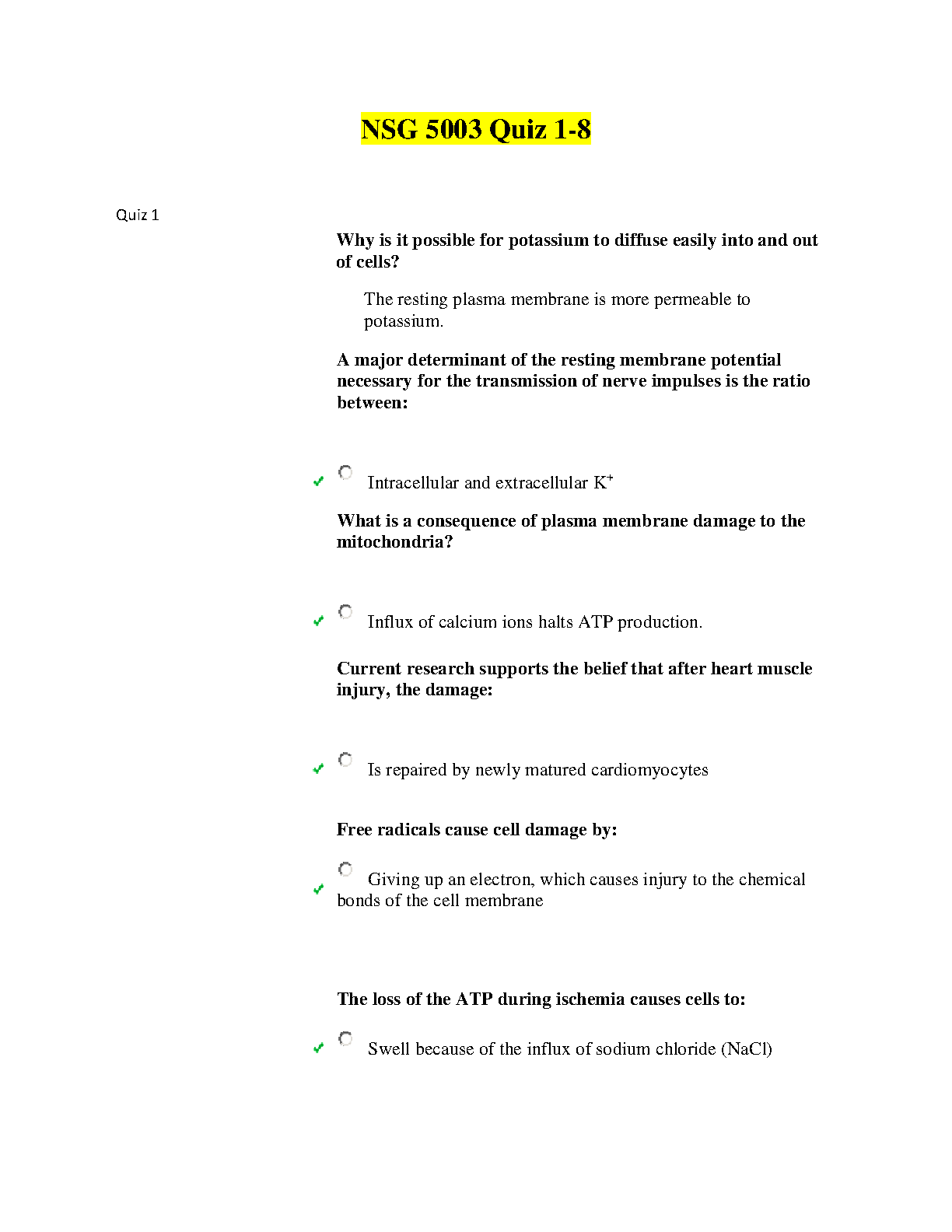 NSG 5003 Quiz 1-8

Quiz 1

Why is it possible for potassium to diffuse easily into and out of cells?

The resting plasma membrane is more permeable to potassium.

A major determinant of the resting membrane potential necessary for the transmission of nerve impulses is the ratio between:

Intracellular and extracellular $K^+$

What is a consequence of plasma membrane damage to the mitochondria?

Influx of calcium ions halts ATP production.

Current research supports the belief that after heart muscle injury, the damage:

Is repaired by newly matured cardiomyocytes

Free radicals cause cell damage by:

Giving up an electron, which causes injury to the chemical bonds of the cell membrane

The loss of the ATP during ischemia causes cells to:

Swell because of the influx of sodium chloride (NaCl)